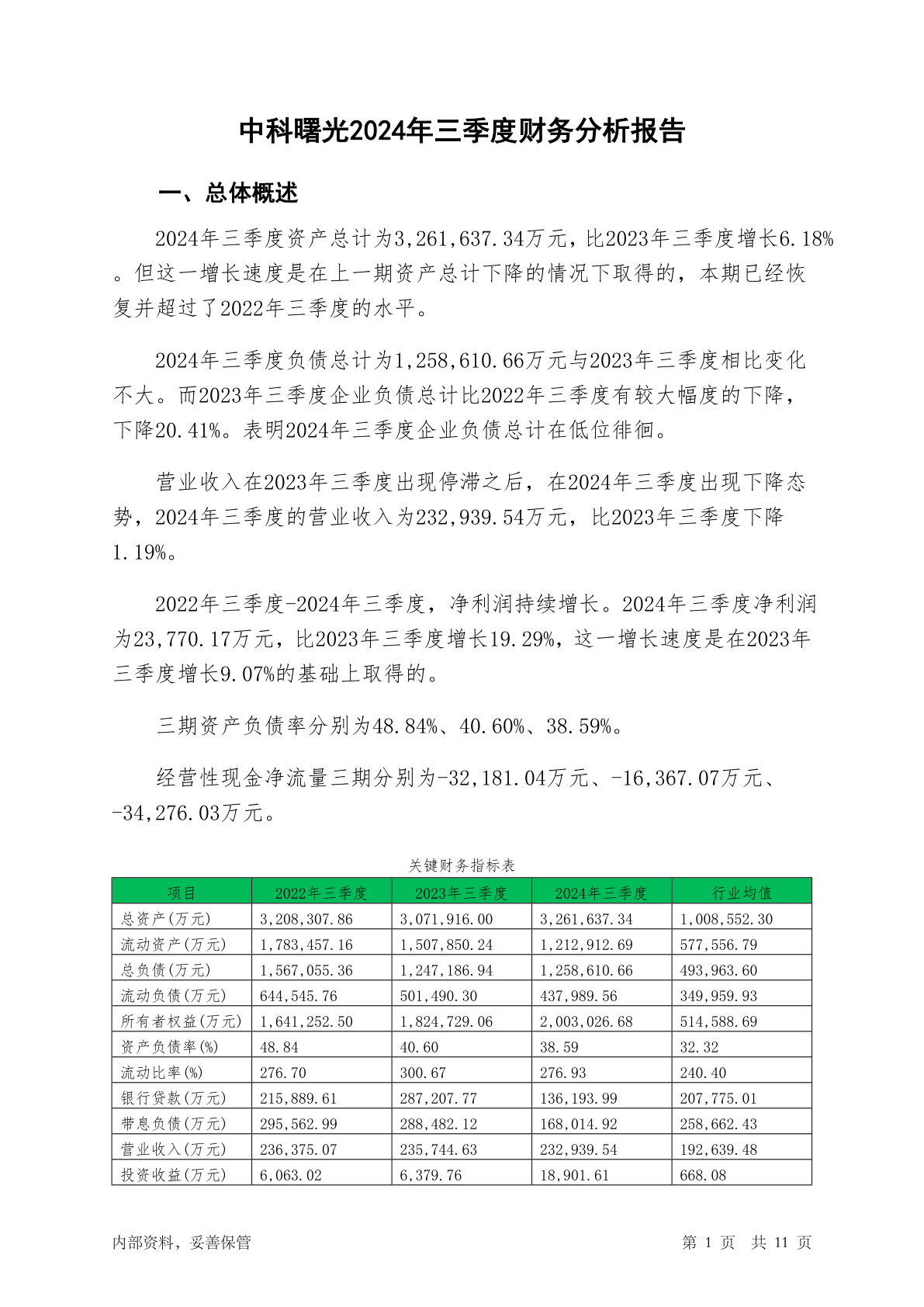 中科曙光2024年三季度财务分析报告

一、总体概述

2024年三季度资产总计为3,261,637.34万元，比2023年三季度增长6.18%。但这一增长速度是在上一期资产总计下降的情况下取得的，本期已经恢复并超过了2022年三季度的水平。

2024年三季度负债总计为1,258,610.66万元与2023年三季度相比变化不大。而2023年三季度企业负债总计比2022年三季度有较大幅度的下降，下降20.41%。表明2024年三季度企业负债总计在低位徘徊。

营业收入在2023年三季度出现停滞之后，在2024年三季度出现下降态势，2024年三季度的营业收入为232,939.54万元，比2023年三季度下降1.19%。

2022年三季度-2024年三季度，净利润持续增长。2024年三季度净利润为23,770.17万元，比2023年三季度增长19.29%，这一增长速度是在2023年三季度增长9.07%的基础上取得的。

三期资产负债率分别为48.84%、40.60%、38.59%。

经营性现金净流量三期分别为-32,181.04万元、-16,367.07万元、-34,276.03万元。

关键财务指标表

| 项目 | 2022年三季度 | 2023年三季度 | 2024年三季度 | 行业均值 |
|---|---|---|---|---|
| 总资产(万元) | 3,208,307.86 | 3,071,916.00 | 3,261,637.34 | 1,008,552.30 |
| 流动资产(万元) | 1,783,457.16 | 1,507,850.24 | 1,212,912.69 | 577,556.79 |
| 总负债(万元) | 1,567,055.36 | 1,247,186.94 | 1,258,610.66 | 493,963.60 |
| 流动负债(万元) | 644,545.76 | 501,490.30 | 437,989.56 | 349,959.93 |
| 所有者权益(万元) | 1,641,252.50 | 1,824,729.06 | 2,003,026.68 | 514,588.69 |
| 资产负债率(%) | 48.84 | 40.60 | 38.59 | 32.32 |
| 流动比率(%) | 276.70 | 300.67 | 276.93 | 240.40 |
| 银行贷款(万元) | 215,889.61 | 287,207.77 | 136,193.99 | 207,775.01 |
| 带息负债(万元) | 295,562.99 | 288,482.12 | 168,014.92 | 258,662.43 |
| 营业收入(万元) | 236,375.07 | 235,744.63 | 232,939.54 | 192,639.48 |
| 投资收益(万元) | 6,063.02 | 6,379.76 | 18,901.61 | 668.08 |

内部资料，妥善保管

第 1 页 共 11 页